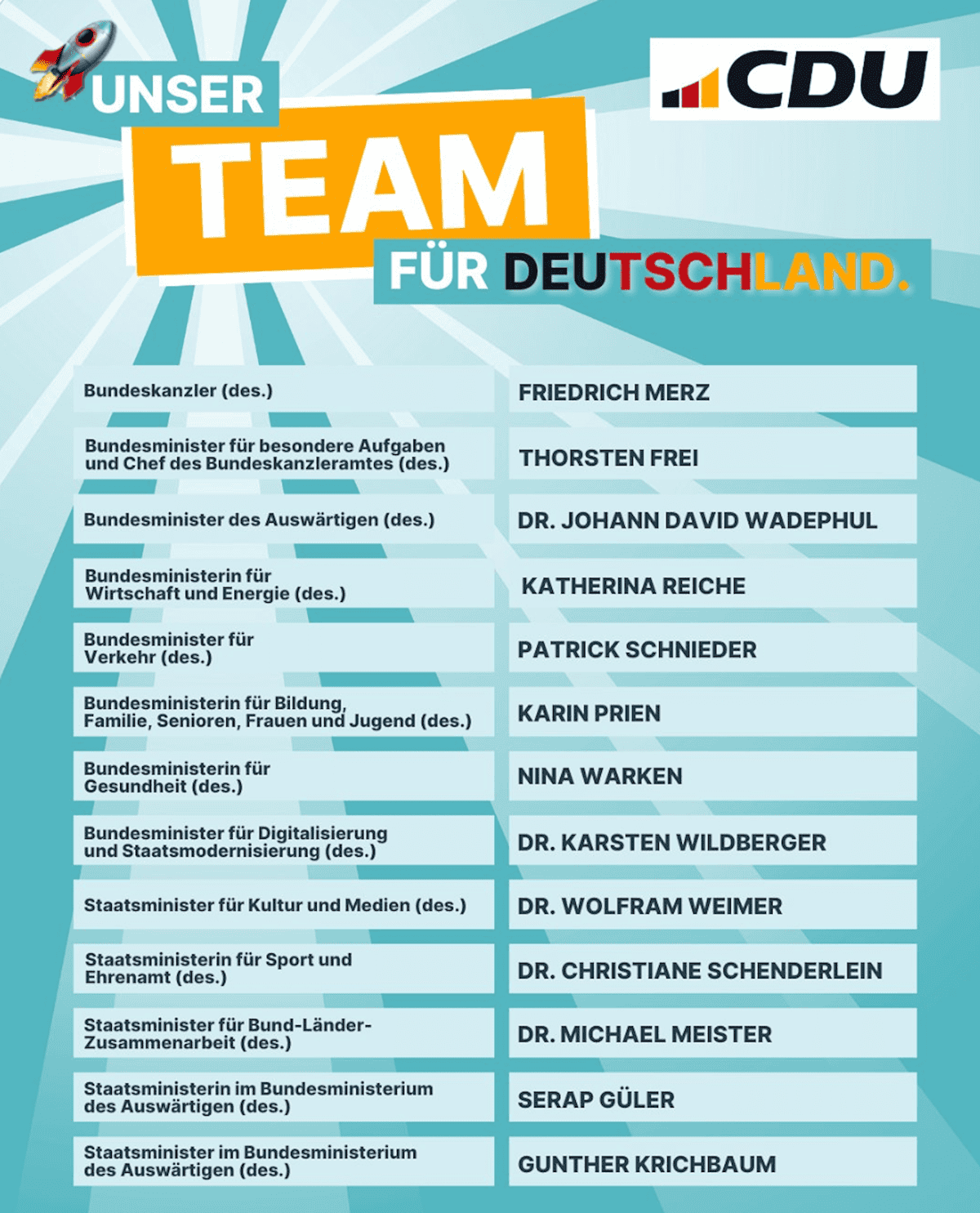 UNSER

CDU

TEAM

FÜR DEUTSCHLAND.

| | |
|---|---|
| Bundeskanzler (des.) | FRIEDRICH MERZ |
| Bundesminister für besondere Aufgaben und Chef des Bundeskanzleramtes (des.) | THORSTEN FREI |
| Bundesminister des Auswärtigen (des.) | DR. JOHANN DAVID WADEPHUL |
| Bundesministerin für Wirtschaft und Energie (des.) | KATHERINA REICHE |
| Bundesminister für Verkehr (des.) | PATRICK SCHNIEDER |
| Bundesministerin für Bildung, Familie, Senioren, Frauen und Jugend (des.) | KARIN PRIEN |
| Bundesministerin für Gesundheit (des.) | NINA WARKEN |
| Bundesminister für Digitalisierung und Staatsmodernisierung (des.) | DR. KARSTEN WILDBERGER |
| Staatsminister für Kultur und Medien (des.) | DR. WOLFRAM WEIMER |
| Staatsministerin für Sport und Ehrenamt (des.) | DR. CHRISTIANE SCHENDERLEIN |
| Staatsminister für Bund-Länder-Zusammenarbeit (des.) | DR. MICHAEL MEISTER |
| Staatsministerin im Bundesministerium des Auswärtigen (des.) | SERAP GÜLER |
| Staatsminister im Bundesministerium des Auswärtigen (des.) | GUNTHER KRICHBAUM |